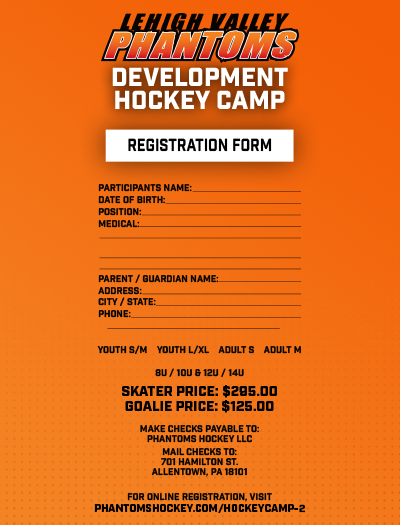 LEHIGH VALLEY
PHANTOMS
DEVELOPMENT HOCKEY CAMP

REGISTRATION FORM

PARTICIPANTS NAME:
DATE OF BIRTH:
POSITION:
MEDICAL:

PARENT / GUARDIAN NAME:
ADDRESS:
CITY / STATE:
PHONE:

YOUTH S/M YOUTH L/XL ADULT S ADULT M

8U / 10U & 12U / 14U

SKATER PRICE: $295.00
GOALIE PRICE: $125.00

MAKE CHECKS PAYABLE TO:
PHANTOMS HOCKEY LLC

MAIL CHECKS TO:
701 HAMILTON ST.
ALLENTOWN, PA 18101

FOR ONLINE REGISTRATION, VISIT
PHANTOMSHOCKEY.COM/HOCKEYCAMP-2